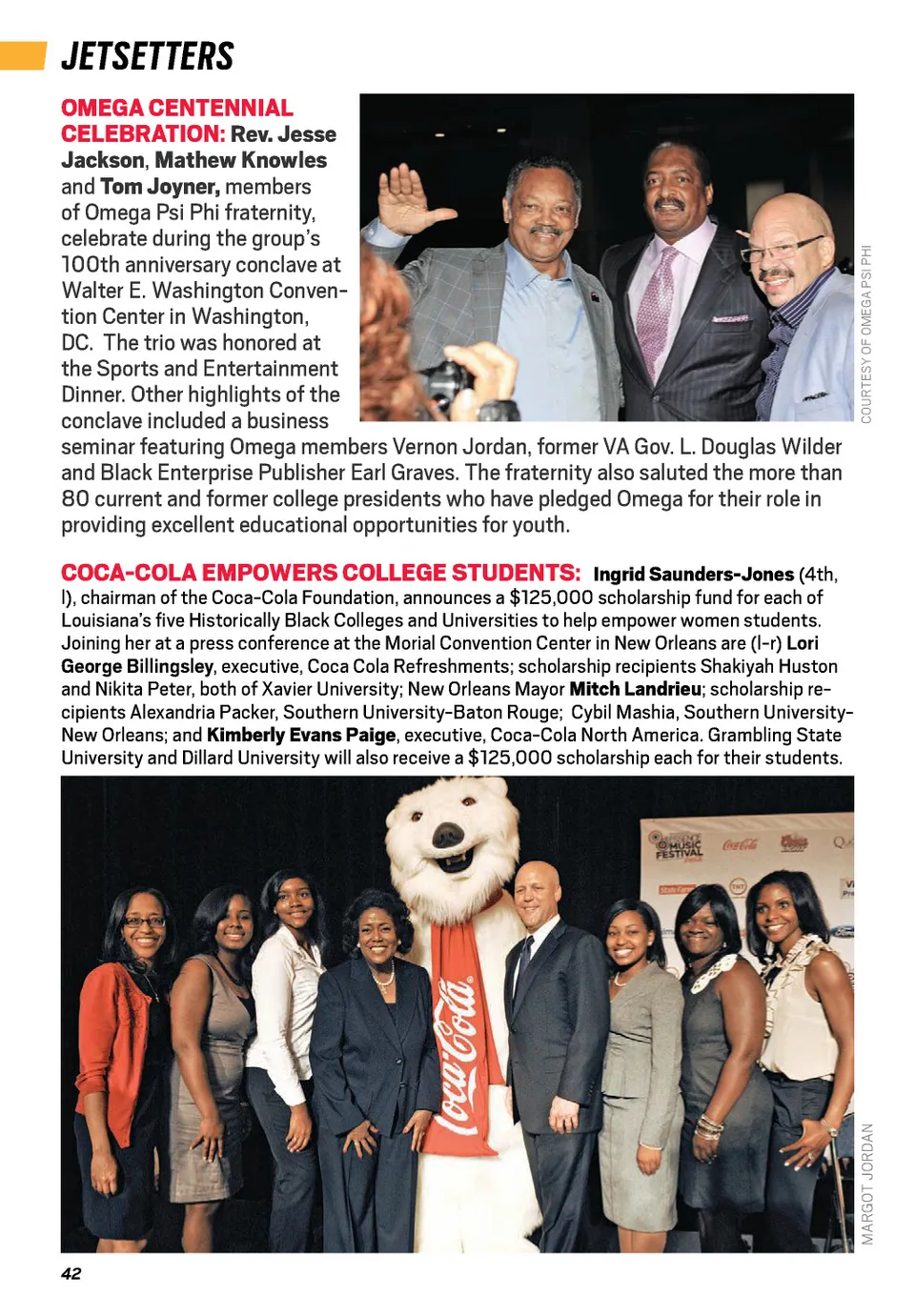 JETSETTERS

OMEGA CENTENNIAL CELEBRATION: Rev. Jesse Jackson, Mathew Knowles and Tom Joyner, members of Omega Psi Phi fraternity, celebrate during the group's 100th anniversary conclave at Walter E. Washington Convention Center in Washington, DC. The trio was honored at the Sports and Entertainment Dinner. Other highlights of the conclave included a business seminar featuring Omega members Vernon Jordan, former VA Gov. L. Douglas Wilder and Black Enterprise Publisher Earl Graves. The fraternity also saluted the more than 80 current and former college presidents who have pledged Omega for their role in providing excellent educational opportunities for youth.

COURTESY OF OMEGA PSI PHI

COCA-COLA EMPOWERS COLLEGE STUDENTS: Ingrid Saunders-Jones (4th, l), chairman of the Coca-Cola Foundation, announces a $125,000 scholarship fund for each of Louisiana's five Historically Black Colleges and Universities to help empower women students. Joining her at a press conference at the Morial Convention Center in New Orleans are (l-r) Lori George Billingsley, executive, Coca Cola Refreshments; scholarship recipients Shakiyah Huston and Nikita Peter, both of Xavier University; New Orleans Mayor Mitch Landrieu; scholarship recipients Alexandria Packer, Southern University-Baton Rouge; Cybil Mashia, Southern University-New Orleans; and Kimberly Evans Paige, executive, Coca-Cola North America. Grambling State University and Dillard University will also receive a $125,000 scholarship each for their students.

MUSIC FESTIVAL
Coca-Cola
Coca-Cola

MARGOT JORDAN

42